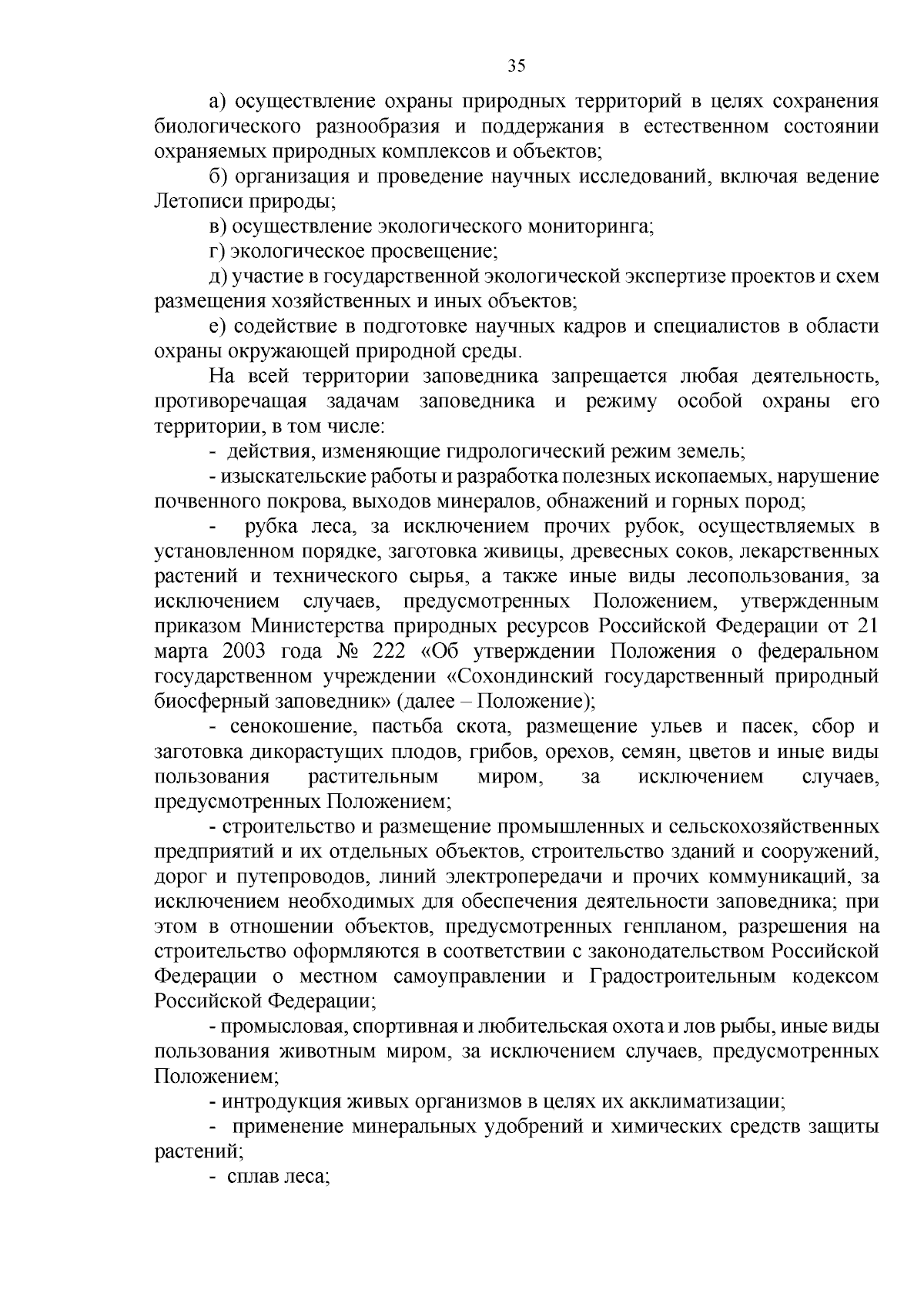 35

а) осуществление охраны природных территорий в целях сохранения биологического разнообразия и поддержания в естественном состоянии охраняемых природных комплексов и объектов;

б) организация и проведение научных исследований, включая ведение Летописи природы;

в) осуществление экологического мониторинга;

г) экологическое просвещение;

д) участие в государственной экологической экспертизе проектов и схем размещения хозяйственных и иных объектов;

е) содействие в подготовке научных кадров и специалистов в области охраны окружающей природной среды.

На всей территории заповедника запрещается любая деятельность, противоречащая задачам заповедника и режиму особой охраны его территории, в том числе:

- действия, изменяющие гидрологический режим земель;

- изыскательские работы и разработка полезных ископаемых, нарушение почвенного покрова, выходов минералов, обнажений и горных пород;

- рубка леса, за исключением прочих рубок, осуществляемых в установленном порядке, заготовка живицы, древесных соков, лекарственных растений и технического сырья, а также иные виды лесопользования, за исключением случаев, предусмотренных Положением, утвержденным приказом Министерства природных ресурсов Российской Федерации от 21 марта 2003 года № 222 «Об утверждении Положения о федеральном государственном учреждении «Сохондинский государственный природный биосферный заповедник» (далее – Положение);

- сенокошение, пастьба скота, размещение ульев и пасек, сбор и заготовка дикорастущих плодов, грибов, орехов, семян, цветов и иные виды пользования растительным миром, за исключением случаев, предусмотренных Положением;

- строительство и размещение промышленных и сельскохозяйственных предприятий и их отдельных объектов, строительство зданий и сооружений, дорог и путепроводов, линий электропередачи и прочих коммуникаций, за исключением необходимых для обеспечения деятельности заповедника; при этом в отношении объектов, предусмотренных генпланом, разрешения на строительство оформляются в соответствии с законодательством Российской Федерации о местном самоуправлении и Градостроительным кодексом Российской Федерации;

- промысловая, спортивная и любительская охота и лов рыбы, иные виды пользования животным миром, за исключением случаев, предусмотренных Положением;

- интродукция живых организмов в целях их акклиматизации;

- применение минеральных удобрений и химических средств защиты растений;

- сплав леса;